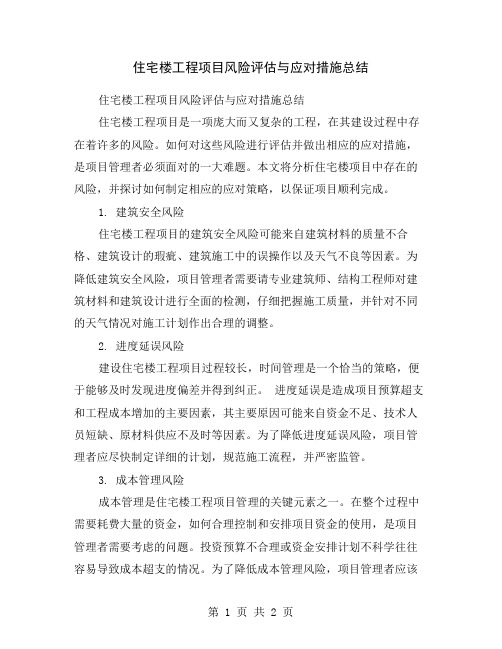 住宅楼工程项目风险评估与应对措施总结

住宅楼工程项目风险评估与应对措施总结

住宅楼工程项目是一项庞大而又复杂的工程，在其建设过程中存在着许多的风险。如何对这些风险进行评估并做出相应的应对措施，是项目管理者必须面对的一大难题。本文将分析住宅楼项目中存在的风险，并探讨如何制定相应的应对策略，以保证项目顺利完成。

1. 建筑安全风险

住宅楼工程项目的建筑安全风险可能来自建筑材料的质量不合格、建筑设计的瑕疵、建筑施工中的误操作以及天气不良等因素。为降低建筑安全风险，项目管理者需要请专业建筑师、结构工程师对建筑材料和建筑设计进行全面的检测，仔细把握施工质量，并针对不同的天气情况对施工计划作出合理的调整。

2. 进度延误风险

建设住宅楼工程项目过程较长，时间管理是一个恰当的策略，便于能够及时发现进度偏差并得到纠正。 进度延误是造成项目预算超支和工程成本增加的主要因素，其主要原因可能来自资金不足、技术人员短缺、原材料供应不及时等因素。为了降低进度延误风险，项目管理者应尽快制定详细的计划，规范施工流程，并严密监管。

3. 成本管理风险

成本管理是住宅楼工程项目管理的关键元素之一。在整个过程中需要耗费大量的资金，如何合理控制和安排项目资金的使用，是项目管理者需要考虑的问题。投资预算不合理或资金安排计划不科学往往容易导致成本超支的情况。为了降低成本管理风险，项目管理者应该

第 1 页 共 2 页